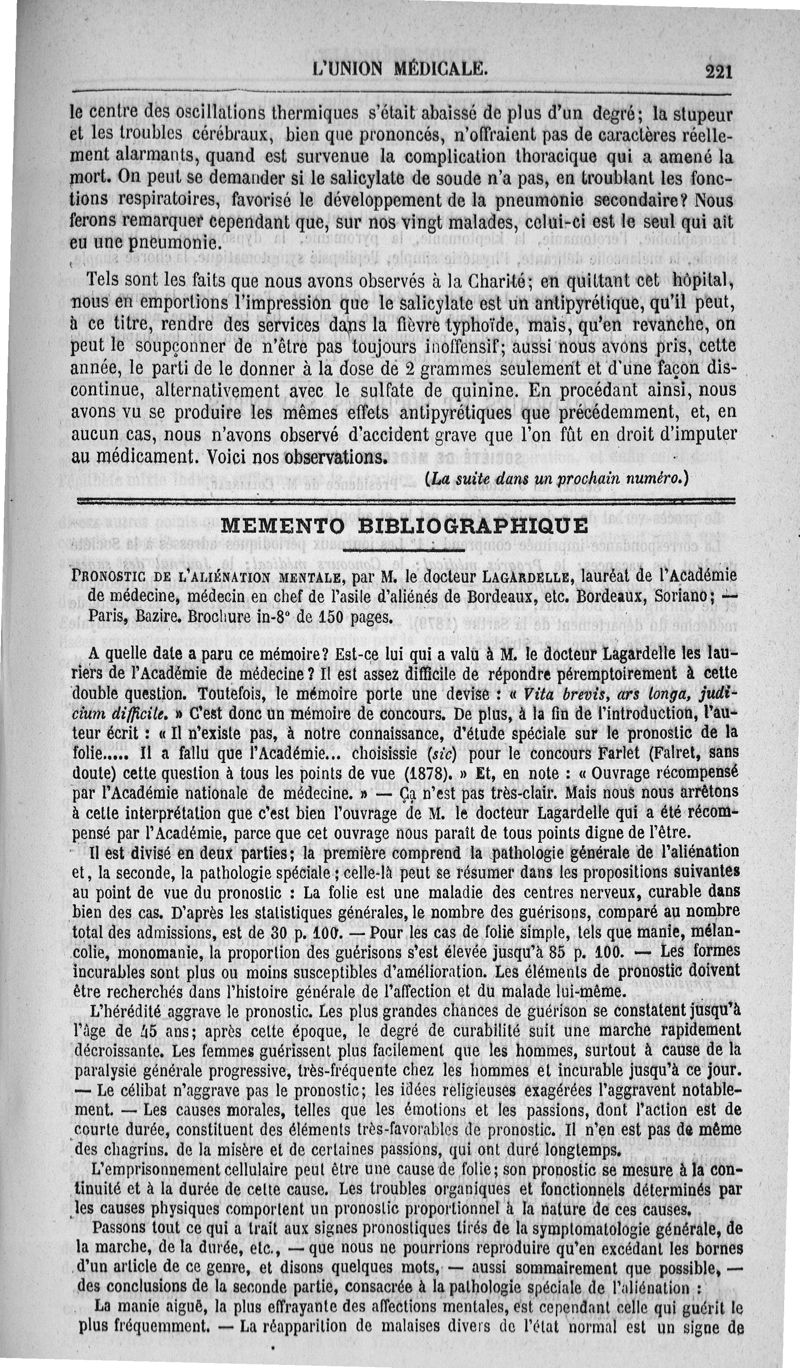 L'UNION MÉDICALE. 221

le centre des oscillations thermiques s'était abaissé de plus d'un degré; la stupeur et les troubles cérébraux, bien que prononcés, n'offraient pas de caractères réellement alarmants, quand est survenue la complication thoracique qui a amené la mort. On peut se demander si le salicylate de soude n'a pas, en troublant les fonctions respiratoires, favorisé le développement de la pneumonie secondaire? Nous ferons remarquer cependant que, sur nos vingt malades, celui-ci est le seul qui ait eu une pneumonie.

Tels sont les faits que nous avons observés à la Charité; en quittant cet hôpital, nous en emportions l'impression que le salicylate est un antipyrétique, qu'il peut, à ce titre, rendre des services dans la fièvre typhoïde, mais, qu'en revanche, on peut le soupçonner de n'être pas toujours inoffensif; aussi nous avons pris, cette année, le parti de le donner à la dose de 2 grammes seulement et d'une façon discontinue, alternativement avec le sulfate de quinine. En procédant ainsi, nous avons vu se produire les mêmes effets antipyrétiques que précédemment, et, en aucun cas, nous n'avons observé d'accident grave que l'on fût en droit d'imputer au médicament. Voici nos observations.

(La suite dans un prochain numéro.)

MEMENTO BIBLIOGRAPHIQUE

PRONOSTIC DE L'ALIÉNATION MENTALE, par M. le docteur LAGARDELLE, lauréat de l'Académie de médecine, médecin en chef de l'asile d'aliénés de Bordeaux, etc. Bordeaux, Soriano; — Paris, Bazire. Brochure in-8° de 150 pages.

A quelle date a paru ce mémoire? Est-ce lui qui a valu à M. le docteur Lagardelle les lauriers de l'Académie de médecine? Il est assez difficile de répondre péremptoirement à cette double question. Toutefois, le mémoire porte une devise : « Vita brevis, ars longa, judicium difficile. » C'est donc un mémoire de concours. De plus, à la fin de l'introduction, l'auteur écrit : « Il n'existe pas, à notre connaissance, d'étude spéciale sur le pronostic de la folie..... Il a fallu que l'Académie... choisissie (sic) pour le concours Farlet (Falret, sans doute) cette question à tous les points de vue (1878). » Et, en note : « Ouvrage récompensé par l'Académie nationale de médecine. » — Ça n'est pas très-clair. Mais nous nous arrêtons à cette interprétation que c'est bien l'ouvrage de M. le docteur Lagardelle qui a été récompensé par l'Académie, parce que cet ouvrage nous paraît de tous points digne de l'être.

Il est divisé en deux parties; la première comprend la pathologie générale de l'aliénation et, la seconde, la pathologie spéciale; celle-là peut se résumer dans les propositions suivantes au point de vue du pronostic : La folie est une maladie des centres nerveux, curable dans bien des cas. D'après les statistiques générales, le nombre des guérisons, comparé au nombre total des admissions, est de 30 p. 100. — Pour les cas de folie simple, tels que manie, mélancolie, monomanie, la proportion des guérisons s'est élevée jusqu'à 85 p. 100. — Les formes incurables sont plus ou moins susceptibles d'amélioration. Les éléments de pronostic doivent être recherchés dans l'histoire générale de l'affection et du malade lui-même.

L'hérédité aggrave le pronostic. Les plus grandes chances de guérison se constatent jusqu'à l'âge de 45 ans; après cette époque, le degré de curabilité suit une marche rapidement décroissante. Les femmes guérissent plus facilement que les hommes, surtout à cause de la paralysie générale progressive, très-fréquente chez les hommes et incurable jusqu'à ce jour. — Le célibat n'aggrave pas le pronostic; les idées religieuses exagérées l'aggravent notablement. — Les causes morales, telles que les émotions et les passions, dont l'action est de courte durée, constituent des éléments très-favorables de pronostic. Il n'en est pas de même des chagrins, de la misère et de certaines passions, qui ont duré longtemps.

L'emprisonnement cellulaire peut être une cause de folie; son pronostic se mesure à la continuité et à la durée de cette cause. Les troubles organiques et fonctionnels déterminés par les causes physiques comportent un pronostic proportionnel à la nature de ces causes.

Passons tout ce qui a trait aux signes pronostiques tirés de la symptomatologie générale, de la marche, de la durée, etc., — que nous ne pourrions reproduire qu'en excédant les bornes d'un article de ce genre, et disons quelques mots, — aussi sommairement que possible, — des conclusions de la seconde partie, consacrée à la pathologie spéciale de l'aliénation :

La manie aiguë, la plus effrayante des affections mentales, est cependant celle qui guérit le plus fréquemment. — La réapparition de malaises divers de l'état normal est un signe de